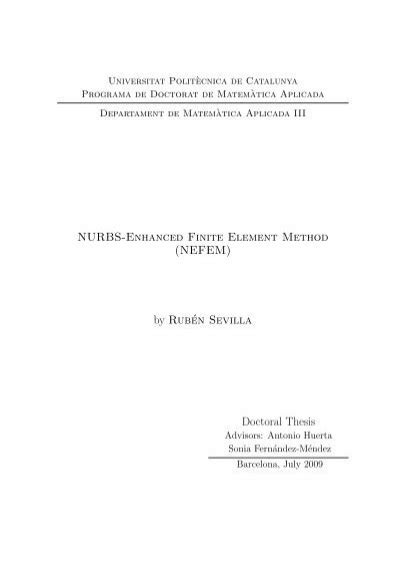 Universitat Politècnica de Catalunya
Programa de Doctorat de Matemàtica Aplicada

Departament de Matemàtica Aplicada III

NURBS-Enhanced Finite Element Method (NEFEM)

by Rubén Sevilla

Doctoral Thesis
Advisors: Antonio Huerta
Sonia Fernández-Méndez

Barcelona, July 2009